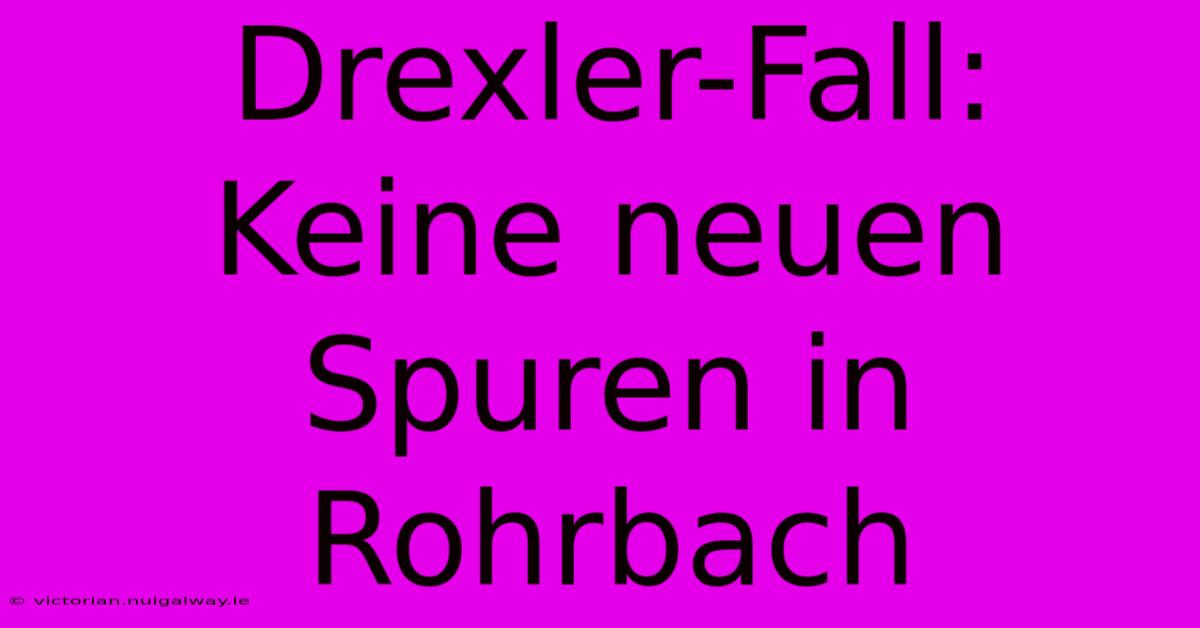 Drexler-Fall: Keine neuen Spuren in Rohrbach

© victorian.nuigalway.ie